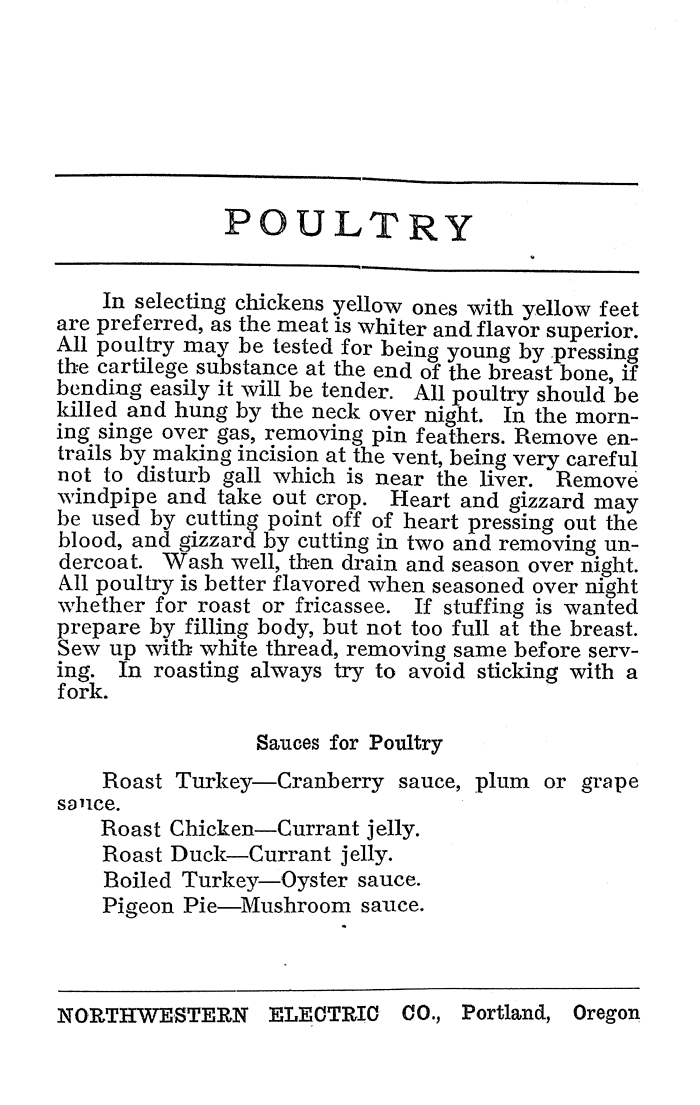 POULTRY

In selecting chickens yellow ones with yellow feet are preferred, as the meat is whiter and flavor superior. All poultry may be tested for being young by pressing the cartilege substance at the end of the breast bone, if bending easily it will be tender. All poultry should be killed and hung by the neck over night. In the morning singe over gas, removing pin feathers. Remove entrails by making incision at the vent, being very careful not to disturb gall which is near the liver. Remove windpipe and take out crop. Heart and gizzard may be used by cutting point off of heart pressing out the blood, and gizzard by cutting in two and removing undercoat. Wash well, then drain and season over night. All poultry is better flavored when seasoned over night whether for roast or fricassee. If stuffing is wanted prepare by filling body, but not too full at the breast. Sew up with white thread, removing same before serving. In roasting always try to avoid sticking with a fork.

Sauces for Poultry

Roast Turkey—Cranberry sauce, plum or grape sauce.
Roast Chicken—Currant jelly.
Roast Duck—Currant jelly.
Boiled Turkey—Oyster sauce.
Pigeon Pie—Mushroom sauce.

NORTHWESTERN ELECTRIC CO., Portland, Oregon